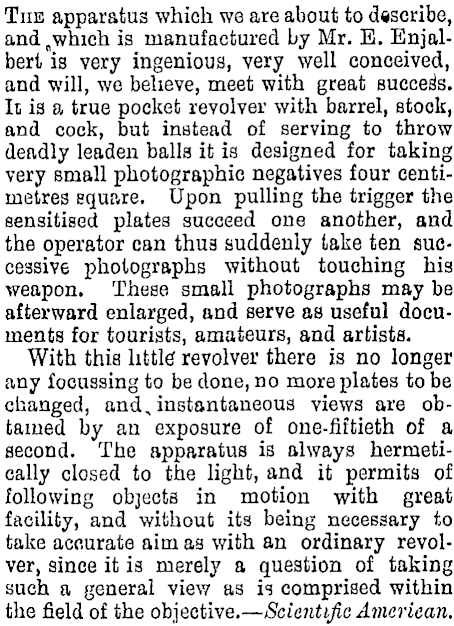 THE apparatus which we are about to describe, and which is manufactured by Mr. E. Enjalbert is very ingenious, very well conceived, and will, we believe, meet with great success. It is a true pocket revolver with barrel, stock, and cock, but instead of serving to throw deadly leaden balls it is designed for taking very small photographic negatives four centimetres square. Upon pulling the trigger the sensitised plates succeed one another, and the operator can thus suddenly take ten successive photographs without touching his weapon. These small photographs may be afterward enlarged, and serve as useful documents for tourists, amateurs, and artists.

With this little revolver there is no longer any focussing to be done, no more plates to be changed, and instantaneous views are obtained by an exposure of one-fiftieth of a second. The apparatus is always hermetically closed to the light, and it permits of following objects in motion with great facility, and without its being necessary to take accurate aim as with an ordinary revolver, since it is merely a question of taking such a general view as is comprised within the field of the objective.—Scientific American.